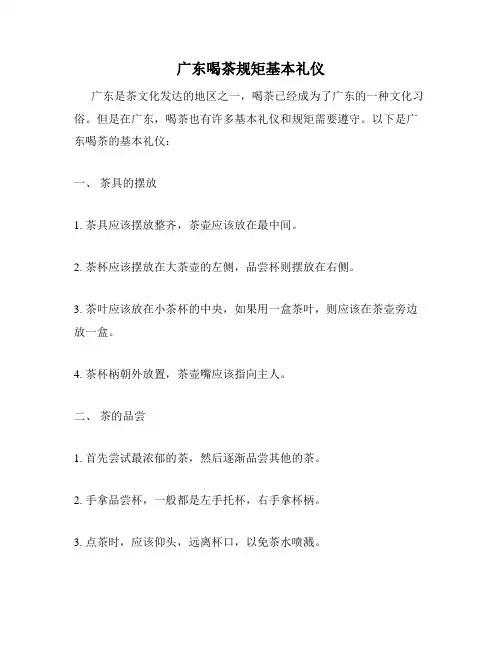 广东喝茶规矩基本礼仪

广东是茶文化发达的地区之一，喝茶已经成为了广东的一种文化习俗。但是在广东，喝茶也有许多基本礼仪和规矩需要遵守。以下是广东喝茶的基本礼仪：

一、 茶具的摆放

1. 茶具应该摆放整齐，茶壶应该放在最中间。

2. 茶杯应该摆放在大茶壶的左侧，品尝杯则摆放在右侧。

3. 茶叶应该放在小茶杯的中央，如果用一盒茶叶，则应该在茶壶旁边放一盒。

4. 茶杯柄朝外放置，茶壶嘴应该指向主人。

二、 茶的品尝

1. 首先尝试最浓郁的茶，然后逐渐品尝其他的茶。

2. 手拿品尝杯，一般都是左手托杯，右手拿杯柄。

3. 点茶时，应该仰头，远离杯口，以免茶水喷溅。